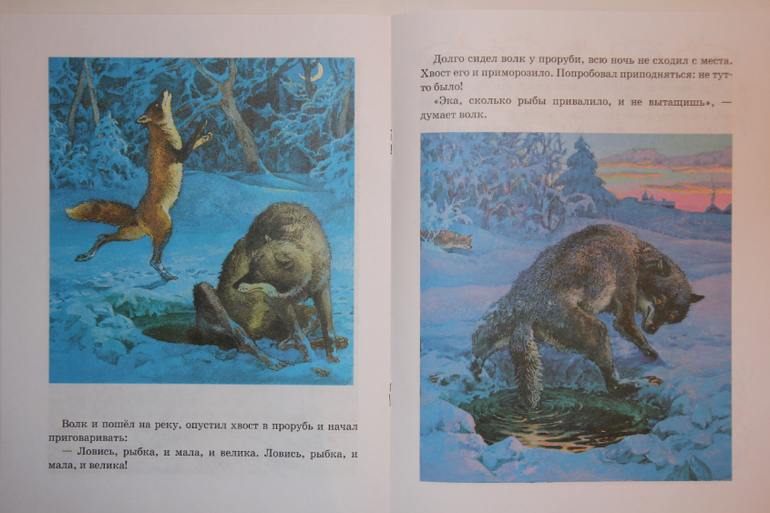 Волк и пошёл на реку, опустил хвост в прорубь и начал приговаривать:

— Ловись, рыбка, и мала, и велика. Ловись, рыбка, и мала, и велика!

Долго сидел волк у проруби, всю ночь не сходил с места. Хвост его и приморозило. Попробовал приподняться: не тут-то было!

«Эка, сколько рыбы привалило, и не вытащишь», — думает волк.